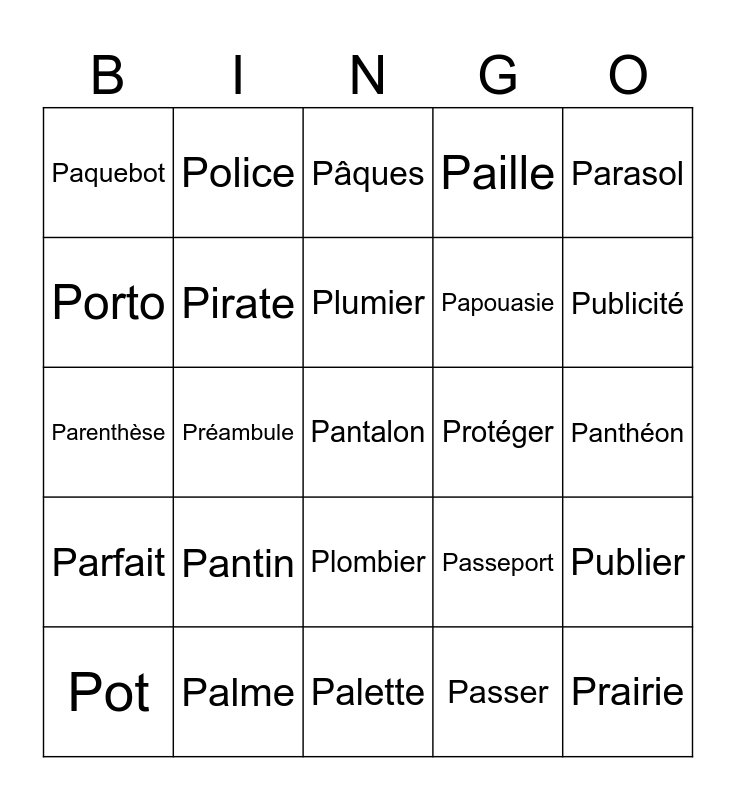 | B | I | N | G | O |
|---|---|---|---|---|
| Paquebot | Police | Pâques | Paille | Parasol |
| Porto | Pirate | Plumier | Papouasie | Publicité |
| Parenthèse | Préambule | Pantalon | Protéger | Panthéon |
| Parfait | Pantin | Plombier | Passeport | Publier |
| Pot | Palme | Palette | Passer | Prairie |